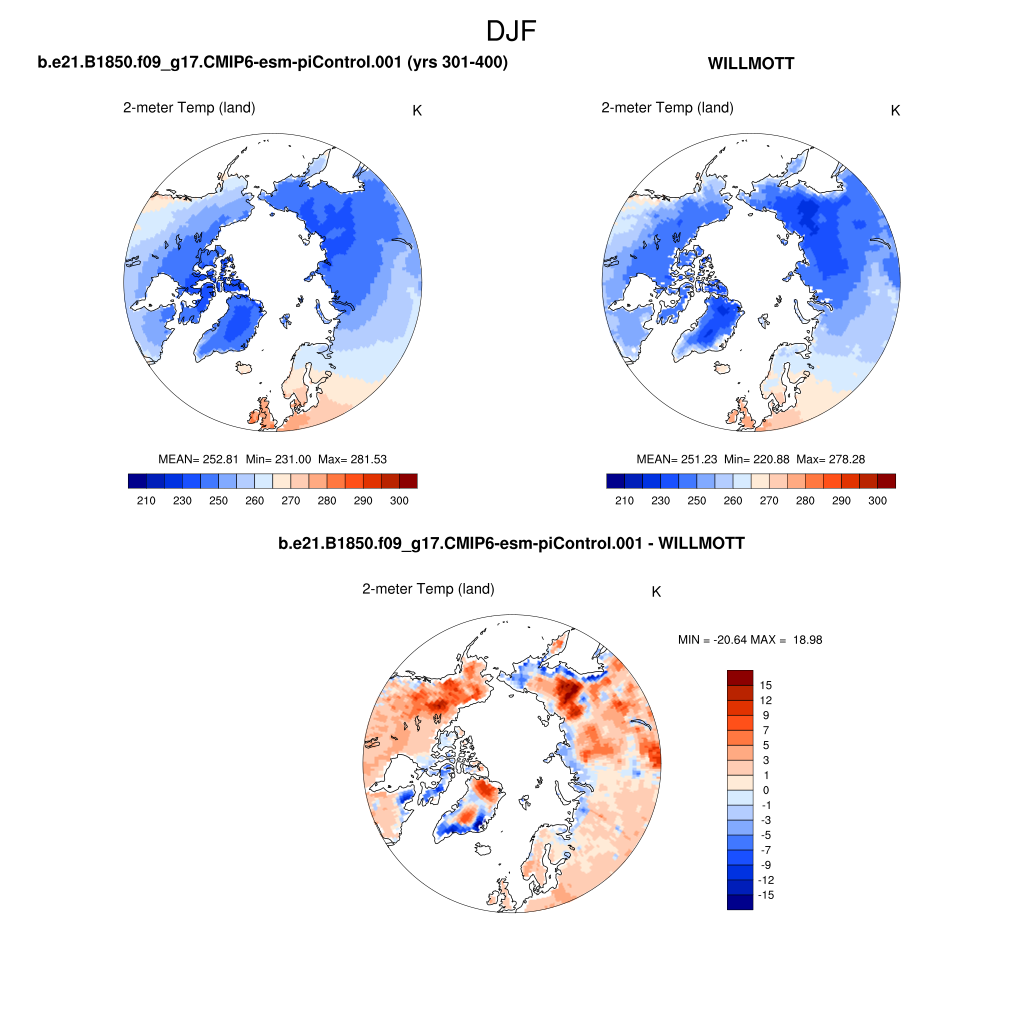 DJF

b.e21.B1850.f09_g17.CMIP6-esm-piControl.001 (yrs 301-400)

2-meter Temp (land)

K

MEAN= 252.81 Min= 231.00 Max= 281.53

210 230 250 260 270 280 290 300

WILLMOTT

2-meter Temp (land)

K

MEAN= 251.23 Min= 220.88 Max= 278.28

210 230 250 260 270 280 290 300

b.e21.B1850.f09_g17.CMIP6-esm-piControl.001 - WILLMOTT

2-meter Temp (land)

K

MIN = -20.64 MAX = 18.98

15
12
9
7
5
3
1
0
-1
-3
-5
-7
-9
-12
-15